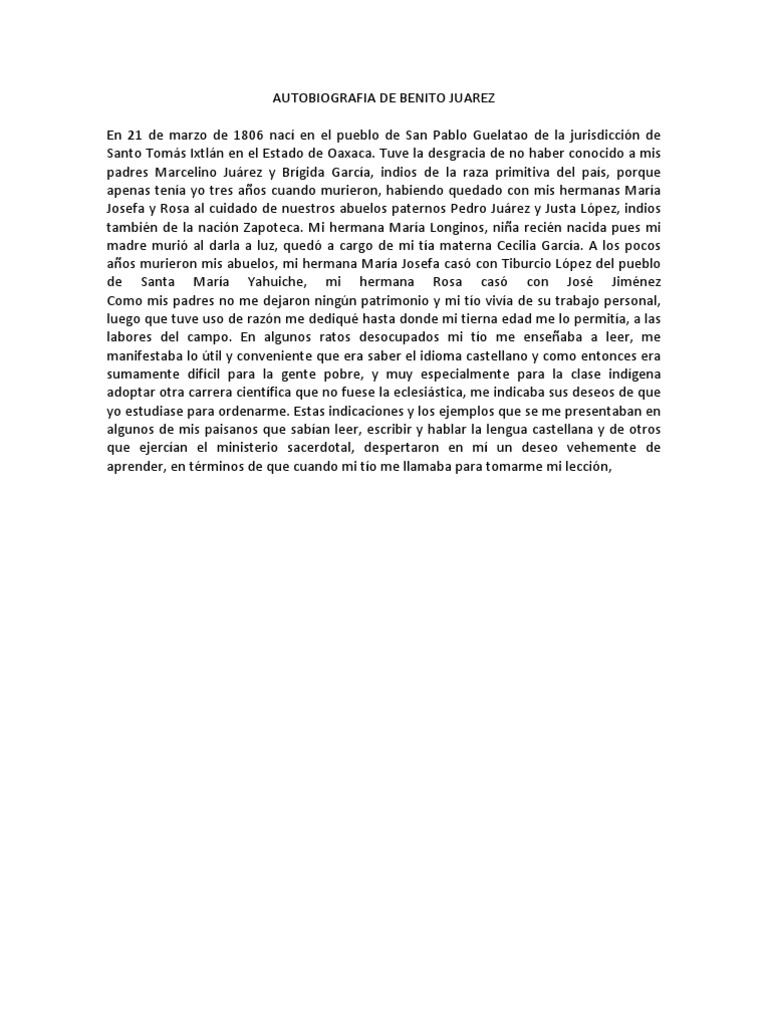 AUTOBIOGRAFIA DE BENITO JUAREZ

En 21 de marzo de 1806 nací en el pueblo de San Pablo Guelatao de la jurisdicción de Santo Tomás Ixtlán en el Estado de Oaxaca. Tuve la desgracia de no haber conocido a mis padres Marcelino Juárez y Brígida García, indios de la raza primitiva del país, porque apenas tenía yo tres años cuando murieron, habiendo quedado con mis hermanas María Josefa y Rosa al cuidado de nuestros abuelos paternos Pedro Juárez y Justa López, indios también de la nación Zapoteca. Mi hermana María Longinos, niña recién nacida pues mi madre murió al darla a luz, quedó a cargo de mi tía materna Cecilia García. A los pocos años murieron mis abuelos, mi hermana María Josefa casó con Tiburcio López del pueblo de Santa María Yahuiche, mi hermana Rosa casó con José Jiménez Como mis padres no me dejaron ningún patrimonio y mi tío vivía de su trabajo personal, luego que tuve uso de razón me dediqué hasta donde mi tierna edad me lo permitía, a las labores del campo. En algunos ratos desocupados mi tío me enseñaba a leer, me manifestaba lo útil y conveniente que era saber el idioma castellano y como entonces era sumamente difícil para la gente pobre, y muy especialmente para la clase indígena adoptar otra carrera científica que no fuese la eclesiástica, me indicaba sus deseos de que yo estudiase para ordenarme. Estas indicaciones y los ejemplos que se me presentaban en algunos de mis paisanos que sabían leer, escribir y hablar la lengua castellana y de otros que ejercían el ministerio sacerdotal, despertaron en mí un deseo vehemente de aprender, en términos de que cuando mi tío me llamaba para tomarme mi lección,